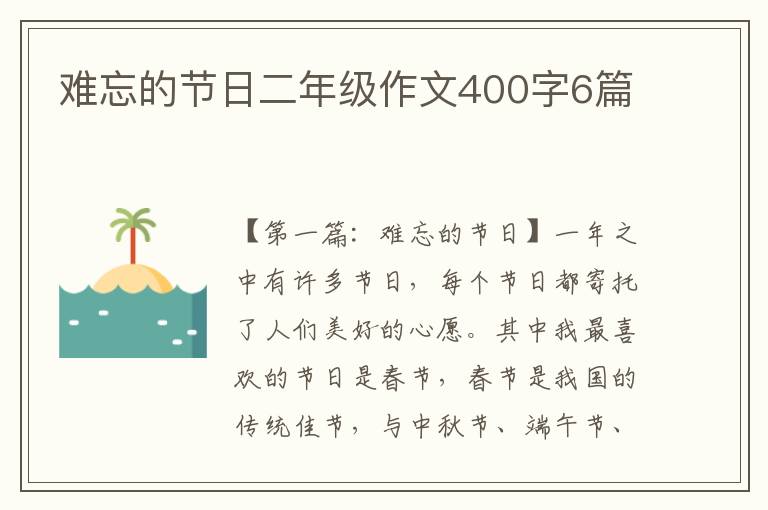 难忘的节日二年级作文400字6篇

【第一篇：难忘的节日】一年之中有许多节日，每个节日都寄托了人们美好的心愿。其中我最喜欢的节日是春节，春节是我国的传统佳节，与中秋节、端午节、